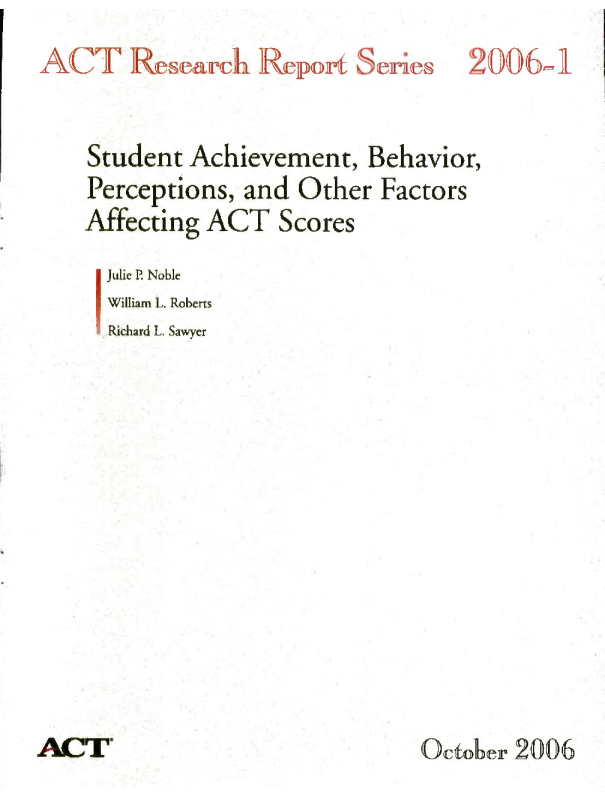 ACT Research Report Series 2006-1

Student Achievement, Behavior, Perceptions, and Other Factors Affecting ACT Scores

Julie P. Noble

William L. Roberts

Richard L. Sawyer

ACT

October 2006